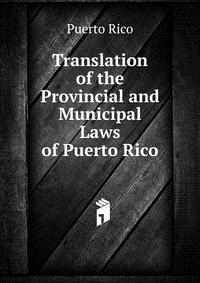 Puerto Rico

Translation of the Provincial and Municipal Laws of Puerto Rico